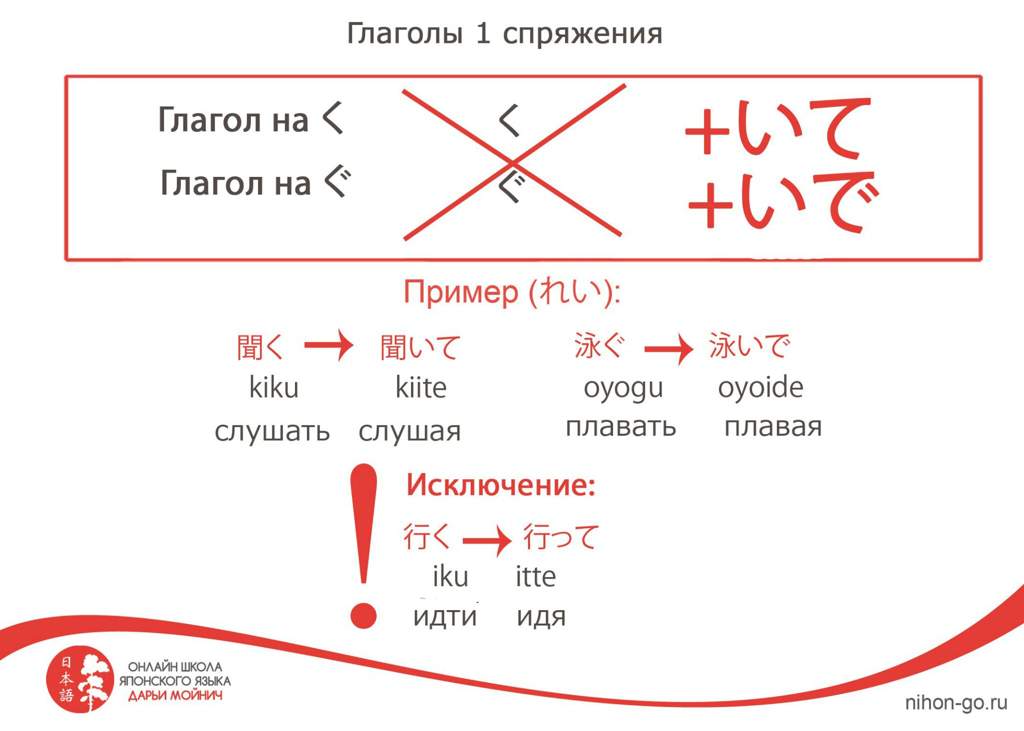 Глаголы 1 спряжения

Глагол на く
Глагол на ぐ

く
ぐ

+いて
+いで

Пример (れい):

聞く → 聞いて
kiku kiite
слушать слушая

泳ぐ → 泳いで
oyogu oyoide
плавать плавая

!

Исключение:

行く → 行って
iku itte
идти идя

日本語

ОНЛАЙН ШКОЛА ЯПОНСКОГО ЯЗЫКА ДАРЬИ МОЙНИЧ

nihon-go.ru